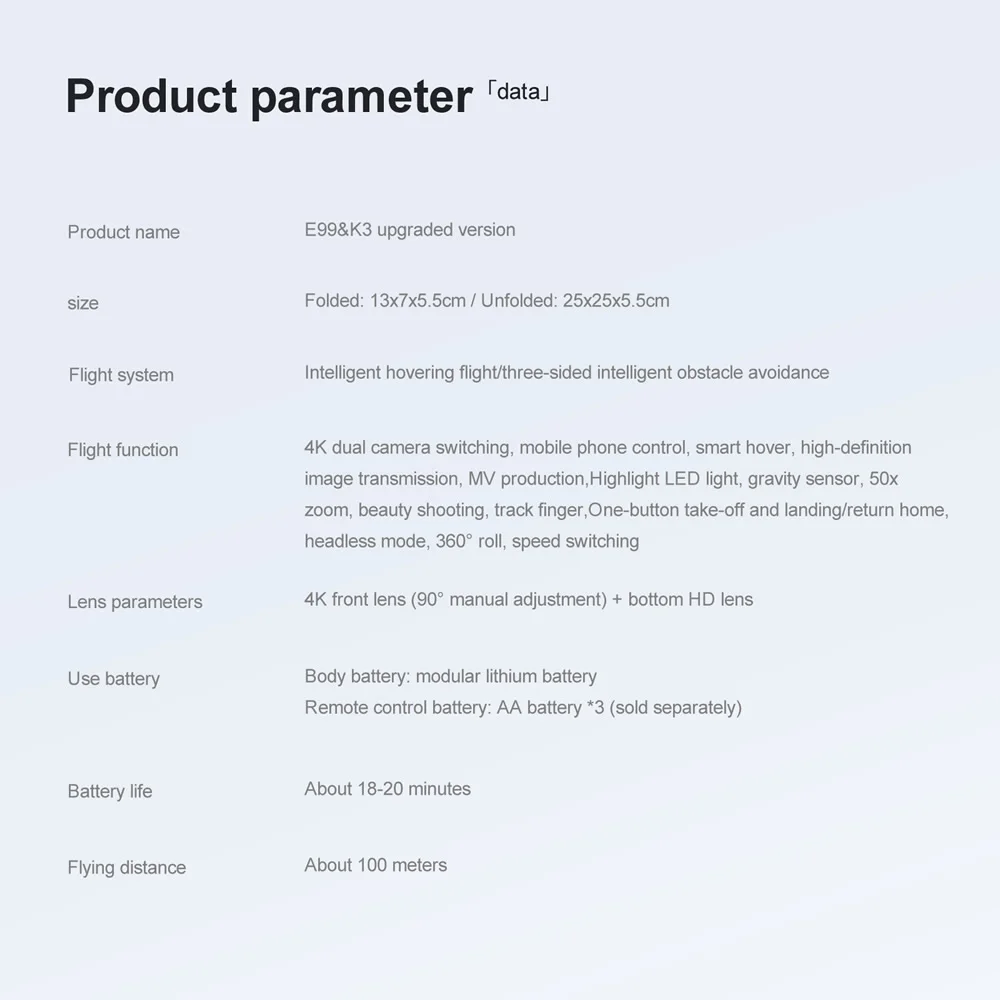 Product parameter 「data」

Product name
E99&K3 upgraded version

size
Folded: 13x7x5.5cm / Unfolded: 25x25x5.5cm

Flight system
Intelligent hovering flight/three-sided intelligent obstacle avoidance

Flight function
4K dual camera switching, mobile phone control, smart hover, high-definition image transmission, MV production,Highlight LED light, gravity sensor, 50x zoom, beauty shooting, track finger,One-button take-off and landing/return home, headless mode, 360° roll, speed switching

Lens parameters
4K front lens (90° manual adjustment) + bottom HD lens

Use battery
Body battery: modular lithium battery
Remote control battery: AA battery *3 (sold separately)

Battery life
About 18-20 minutes

Flying distance
About 100 meters